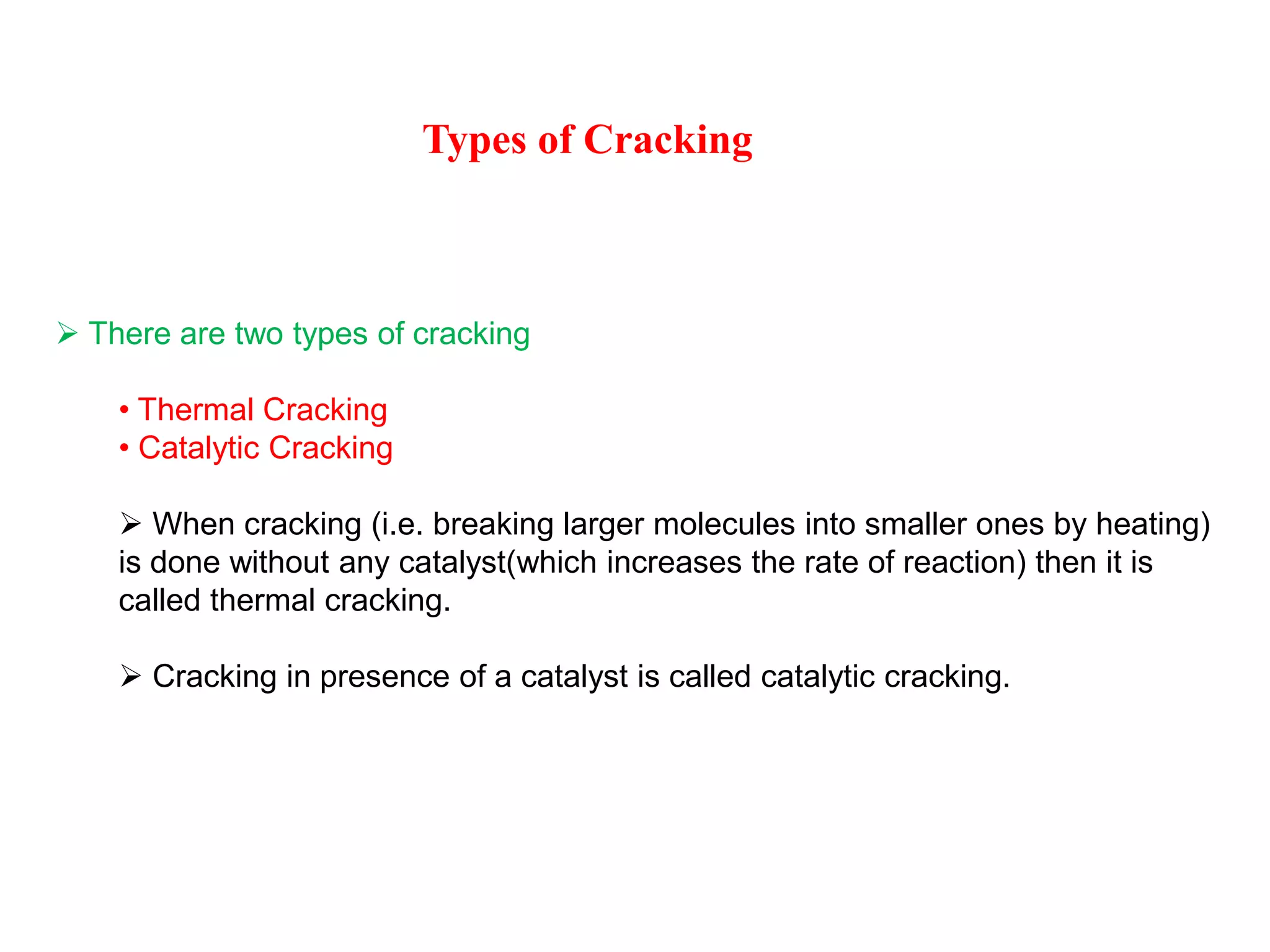 Types of Cracking

➢ There are two types of cracking

• Thermal Cracking
• Catalytic Cracking

➢ When cracking (i.e. breaking larger molecules into smaller ones by heating) is done without any catalyst(which increases the rate of reaction) then it is called thermal cracking.

➢ Cracking in presence of a catalyst is called catalytic cracking.